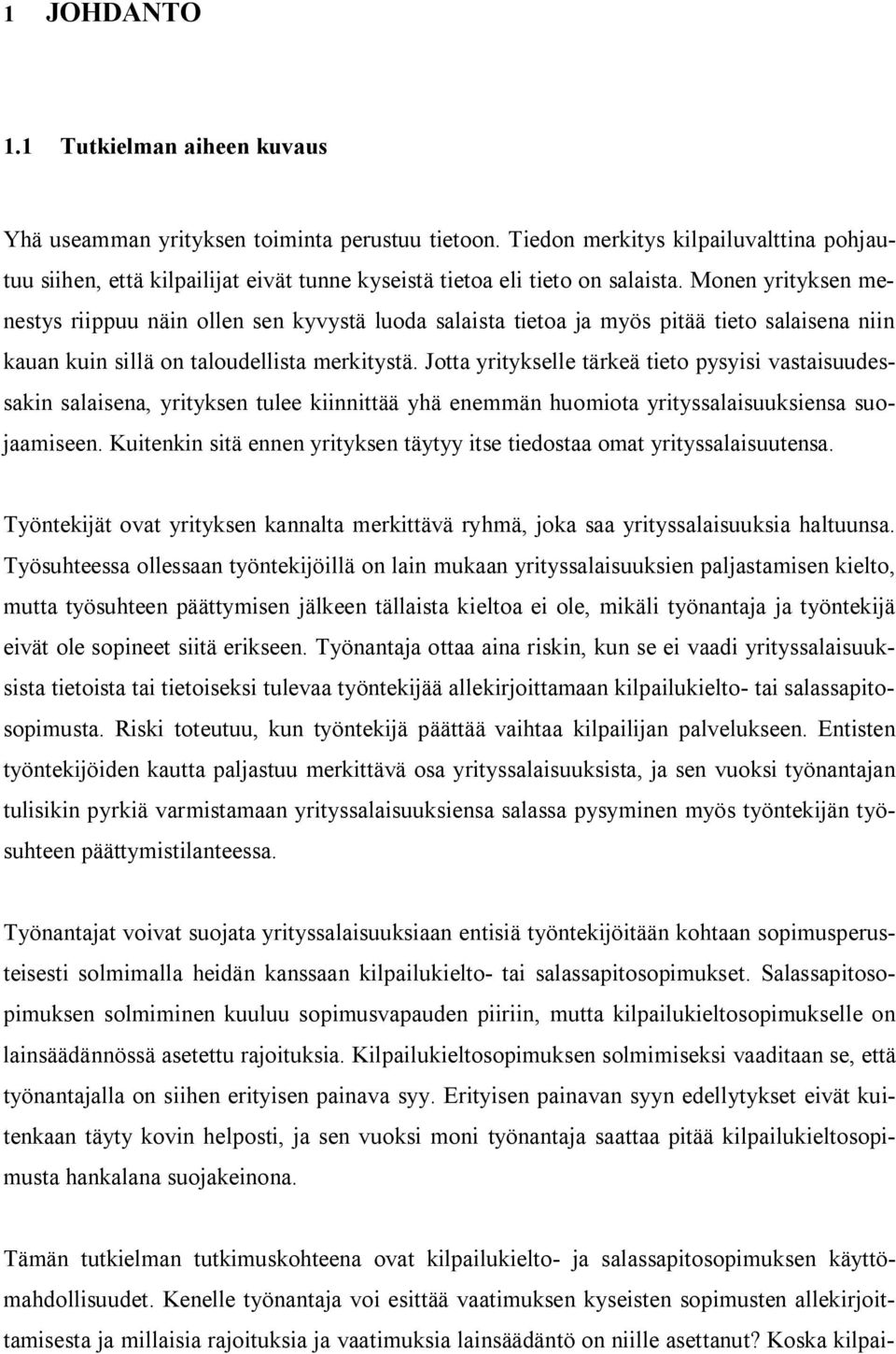 1 JOHDANTO

1.1 Tutkielman aiheen kuvaus

Yhä useamman yrityksen toiminta perustuu tietoon. Tiedon merkitys kilpailuvalttina pohjautuu siihen, että kilpailijat eivät tunne kyseistä tietoa eli tieto on salaista. Monen yrityksen menestys riippuu näin ollen sen kyvystä luoda salaista tietoa ja myös pitää tieto salaisena niin kauan kuin sillä on taloudellista merkitystä. Jotta yritykselle tärkeä tieto pysyisi vastaisuudessakin salaisena, yrityksen tulee kiinnittää yhä enemmän huomiota yrityssalaisuuksiensa suojaamiseen. Kuitenkin sitä ennen yrityksen täytyy itse tiedostaa omat yrityssalaisuutensa.

Työntekijät ovat yrityksen kannalta merkittävä ryhmä, joka saa yrityssalaisuuksia haltuunsa. Työsuhteessa ollessaan työntekijöillä on lain mukaan yrityssalaisuuksien paljastamisen kielto, mutta työsuhteen päättymisen jälkeen tällaista kieltoa ei ole, mikäli työnantaja ja työntekijä eivät ole sopineet siitä erikseen. Työnantaja ottaa aina riskin, kun se ei vaadi yrityssalaisuuksista tietoista tai tietoiseksi tulevaa työntekijää allekirjoittamaan kilpailukielto- tai salassapitosopimusta. Riski toteutuu, kun työntekijä päättää vaihtaa kilpailijan palvelukseen. Entisten työntekijöiden kautta paljastuu merkittävä osa yrityssalaisuuksista, ja sen vuoksi työnantajan tulisikin pyrkiä varmistamaan yrityssalaisuuksiensa salassa pysyminen myös työntekijän työsuhteen päättymistilanteessa.

Työnantajat voivat suojata yrityssalaisuuksiaan entisiä työntekijöitään kohtaan sopimusperusteisesti solmimalla heidän kanssaan kilpailukielto- tai salassapitosopimukset. Salassapitosopimuksen solmiminen kuuluu sopimusvapauden piiriin, mutta kilpailukieltosopimukselle on lainsäädännössä asetettu rajoituksia. Kilpailukieltosopimuksen solmimiseksi vaaditaan se, että työnantajalla on siihen erityisen painava syy. Erityisen painavan syyn edellytykset eivät kuitenkaan täyty kovin helposti, ja sen vuoksi moni työnantaja saattaa pitää kilpailukieltosopimusta hankalana suojakeinona.

Tämän tutkielman tutkimuskohteena ovat kilpailukielto- ja salassapitosopimuksen käyttömahdollisuudet. Kenelle työnantaja voi esittää vaatimuksen kyseisten sopimusten allekirjoittamisesta ja millaisia rajoituksia ja vaatimuksia lainsäädäntö on niille asettanut? Koska kilpai-